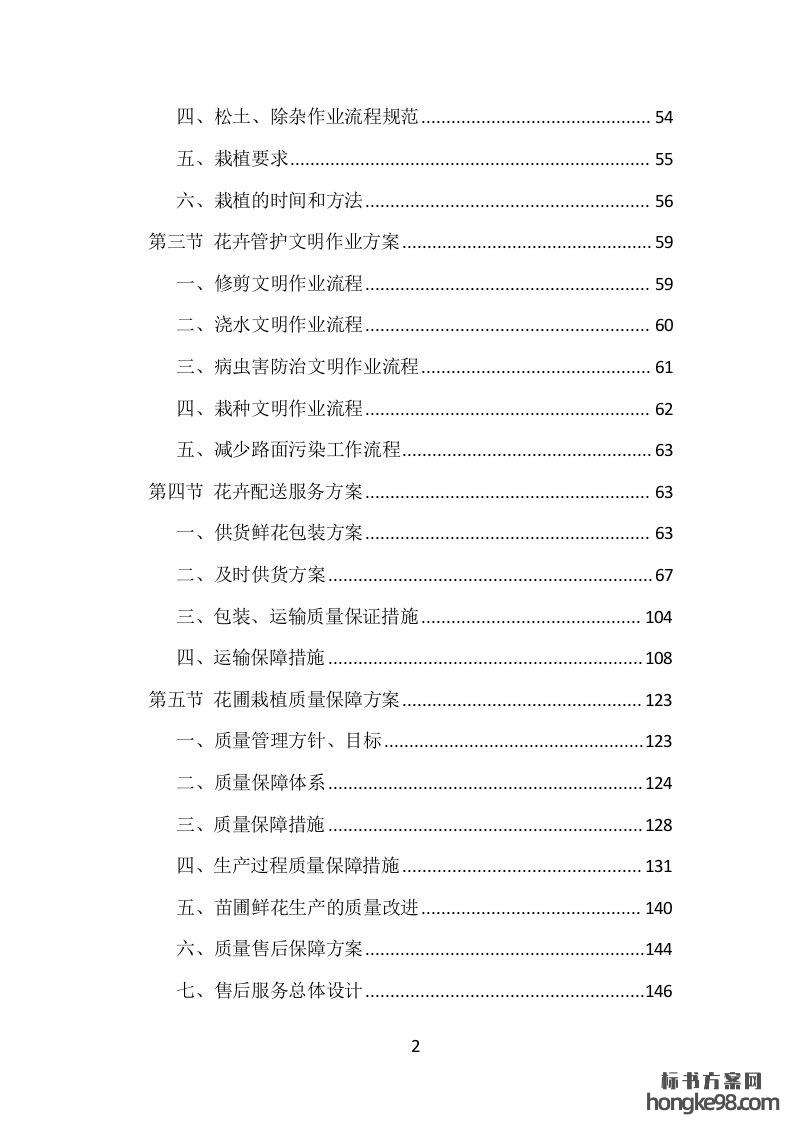 四、松土、除杂作业流程规范 54

五、栽植要求 55

六、栽植的时间和方法 56

第三节 花卉管护文明作业方案 59

一、修剪文明作业流程 59

二、浇水文明作业流程 60

三、病虫害防治文明作业流程 61

四、栽种文明作业流程 62

五、减少路面污染工作流程 63

第四节 花卉配送服务方案 63

一、供货鲜花包装方案 63

二、及时供货方案 67

三、包装、运输质量保证措施 104

四、运输保障措施 108

第五节 花圃栽植质量保障方案 123

一、质量管理方针、目标 123

二、质量保障体系 124

三、质量保障措施 128

四、生产过程质量保障措施 131

五、苗圃鲜花生产的质量改进 140

六、质量售后保障方案 144

七、售后服务总体设计 146

2

标书方案网
hongke98.com